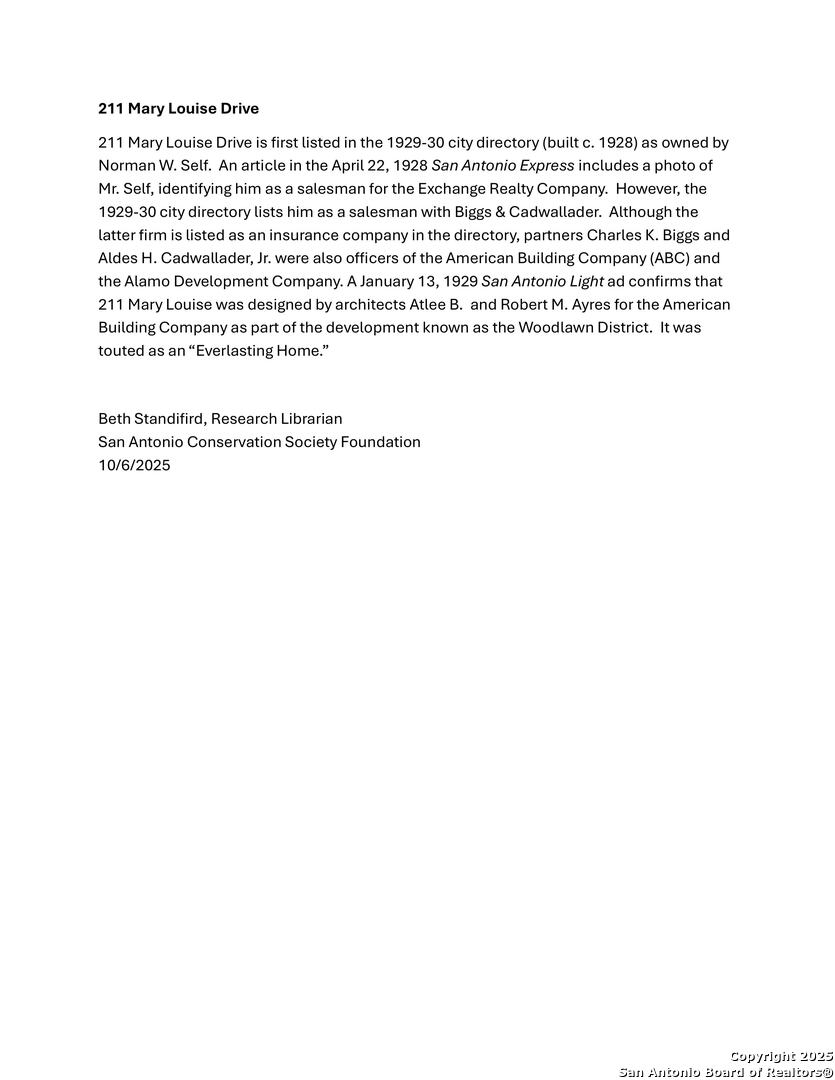 211 Mary Louise Drive

211 Mary Louise Drive is first listed in the 1929-30 city directory (built c. 1928) as owned by Norman W. Self. An article in the April 22, 1928 San Antonio Express includes a photo of Mr. Self, identifying him as a salesman for the Exchange Realty Company. However, the 1929-30 city directory lists him as a salesman with Biggs & Cadwallader. Although the latter firm is listed as an insurance company in the directory, partners Charles K. Biggs and Aldes H. Cadwallader, Jr. were also officers of the American Building Company (ABC) and the Alamo Development Company. A January 13, 1929 San Antonio Light ad confirms that 211 Mary Louise was designed by architects Atlee B. and Robert M. Ayres for the American Building Company as part of the development known as the Woodlawn District. It was touted as an “Everlasting Home.”

Beth Standifird, Research Librarian
San Antonio Conservation Society Foundation
10/6/2025

Copyright 2025
San Antonio Board of Realtors®